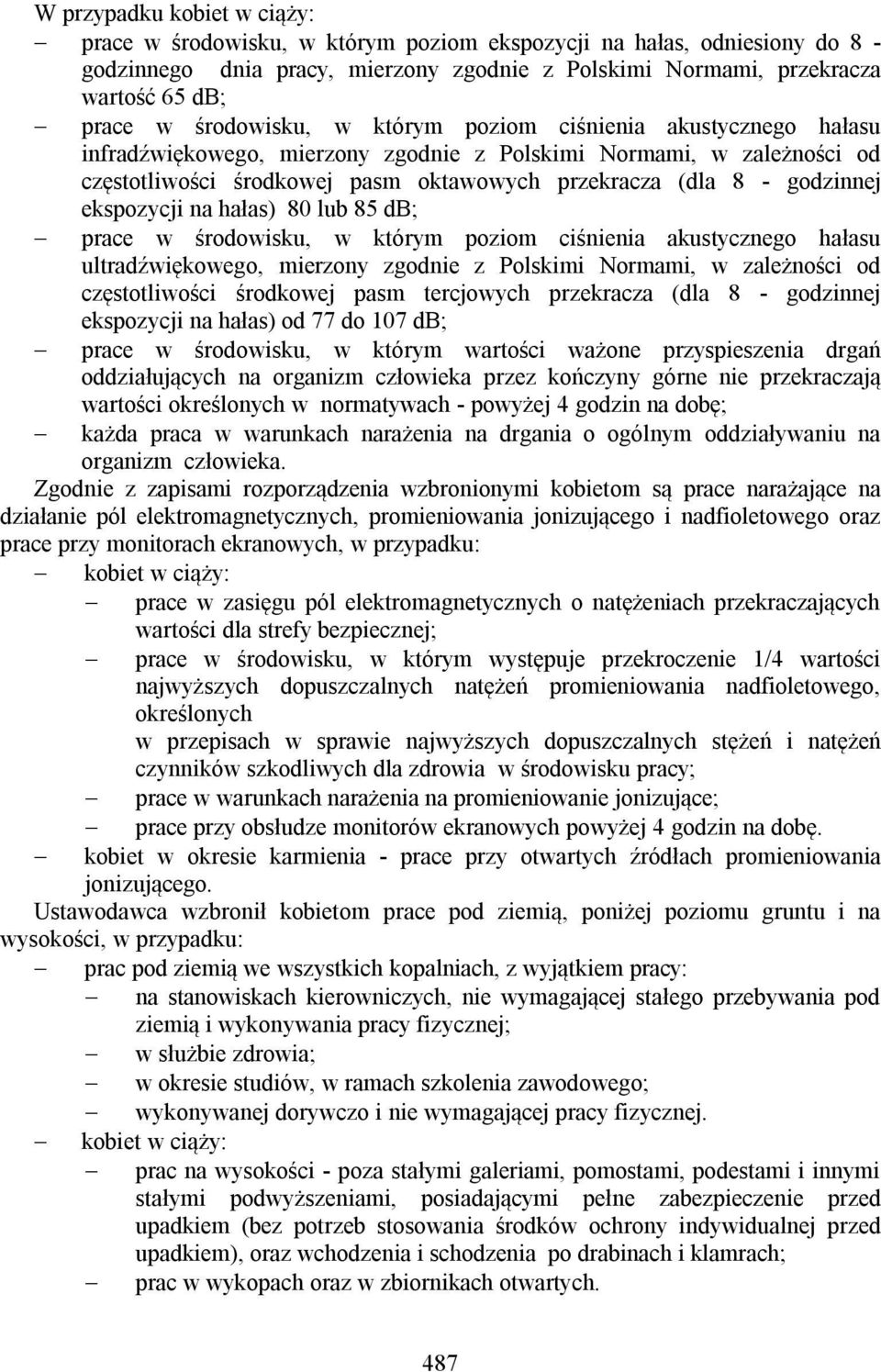 W przypadku kobiet w ciąży:
– prace w środowisku, w którym poziom ekspozycji na hałas, odniesiony do 8 - godzinnego dnia pracy, mierzony zgodnie z Polskimi Normami, przekracza wartość 65 dB;
– prace w środowisku, w którym poziom ciśnienia akustycznego hałasu infradźwiękowego, mierzony zgodnie z Polskimi Normami, w zależności od częstotliwości środkowej pasm oktawowych przekracza (dla 8 - godzinnej ekspozycji na hałas) 80 lub 85 dB;
– prace w środowisku, w którym poziom ciśnienia akustycznego hałasu ultradźwiękowego, mierzony zgodnie z Polskimi Normami, w zależności od częstotliwości środkowej pasm tercjowych przekracza (dla 8 - godzinnej ekspozycji na hałas) od 77 do 107 dB;
– prace w środowisku, w którym wartości ważone przyspieszenia drgań oddziałujących na organizm człowieka przez kończyny górne nie przekraczają wartości określonych w normatywach - powyżej 4 godzin na dobę;
– każda praca w warunkach narażenia na drgania o ogólnym oddziaływaniu na organizm człowieka.

Zgodnie z zapisami rozporządzenia wzbronionymi kobietom są prace narażające na działanie pól elektromagnetycznych, promieniowania jonizującego i nadfioletowego oraz prace przy monitorach ekranowych, w przypadku:
– kobiet w ciąży:
– prace w zasięgu pól elektromagnetycznych o natężeniach przekraczających wartości dla strefy bezpiecznej;
– prace w środowisku, w którym występuje przekroczenie 1/4 wartości najwyższych dopuszczalnych natężeń promieniowania nadfioletowego, określonych
w przepisach w sprawie najwyższych dopuszczalnych stężeń i natężeń czynników szkodliwych dla zdrowia w środowisku pracy;
– prace w warunkach narażenia na promieniowanie jonizujące;
– prace przy obsłudze monitorów ekranowych powyżej 4 godzin na dobę.
– kobiet w okresie karmienia - prace przy otwartych źródłach promieniowania jonizującego.

Ustawodawca wzbronił kobietom prace pod ziemią, poniżej poziomu gruntu i na wysokości, w przypadku:
– prac pod ziemią we wszystkich kopalniach, z wyjątkiem pracy:
– na stanowiskach kierowniczych, nie wymagającej stałego przebywania pod ziemią i wykonywania pracy fizycznej;
– w służbie zdrowia;
– w okresie studiów, w ramach szkolenia zawodowego;
– wykonywanej dorywczo i nie wymagającej pracy fizycznej.
– kobiet w ciąży:
– prac na wysokości - poza stałymi galeriami, pomostami, podestami i innymi stałymi podwyższeniami, posiadającymi pełne zabezpieczenie przed upadkiem (bez potrzeb stosowania środków ochrony indywidualnej przed upadkiem), oraz wchodzenia i schodzenia po drabinach i klamrach;
– prac w wykopach oraz w zbiornikach otwartych.

487